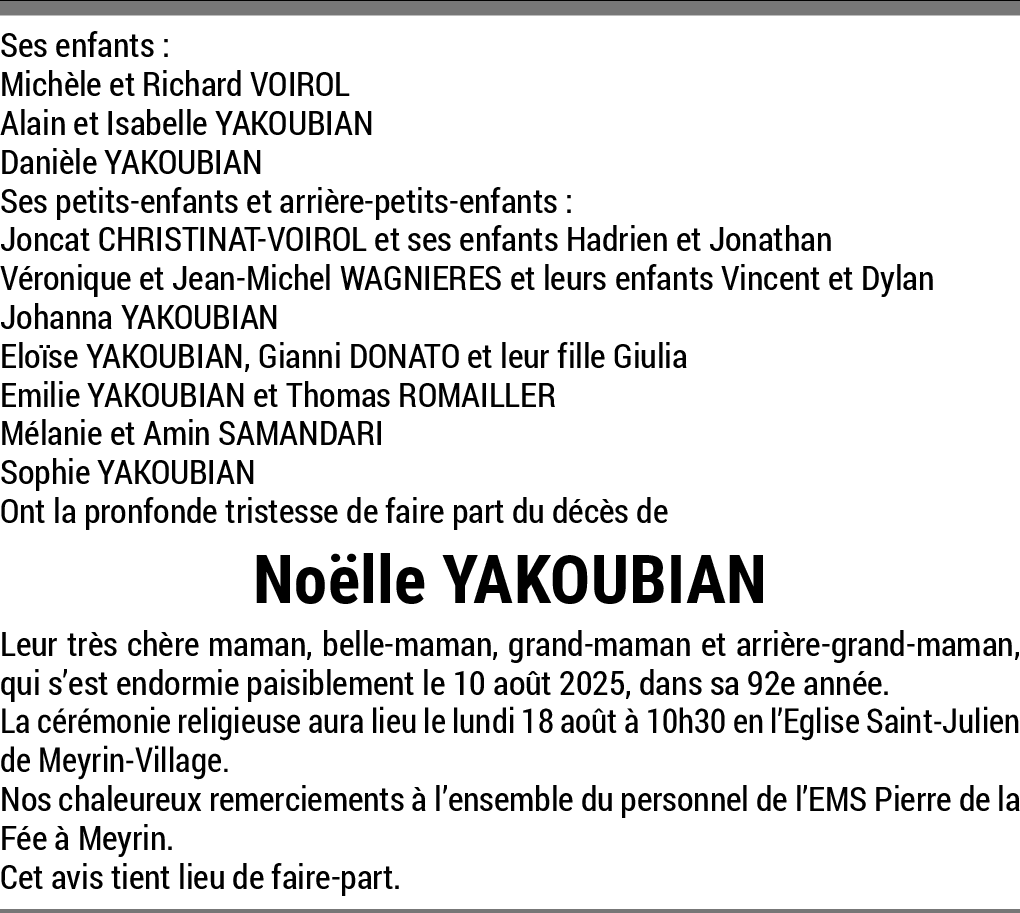 Ses enfants :
Michèle et Richard VOIROL
Alain et Isabelle YAKOUBIAN
Danièle YAKOUBIAN
Ses petits-enfants et arrière-petits-enfants :
Joncat CHRISTINAT-VOIROL et ses enfants Hadrien et Jonathan
Véronique et Jean-Michel WAGNIERES et leurs enfants Vincent et Dylan
Johanna YAKOUBIAN
Eloïse YAKOUBIAN, Gianni DONATO et leur fille Giulia
Emilie YAKOUBIAN et Thomas ROMAILLER
Mélanie et Amin SAMANDARI
Sophie YAKOUBIAN
Ont la pronfonde tristesse de faire part du décès de

Noëlle YAKOUBIAN

Leur très chère maman, belle-maman, grand-maman et arrière-grand-maman, qui s'est endormie paisiblement le 10 août 2025, dans sa 92e année.
La cérémonie religieuse aura lieu le lundi 18 août à 10h30 en l'Eglise Saint-Julien de Meyrin-Village.
Nos chaleureux remerciements à l'ensemble du personnel de l'EMS Pierre de la Fée à Meyrin.
Cet avis tient lieu de faire-part.